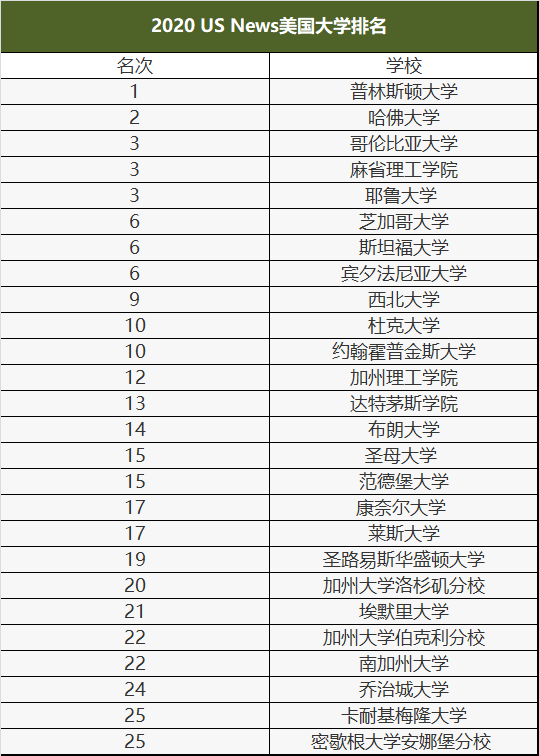 2020 US News美国大学排名

| 名次 | 学校 |
|---|---|
| 1 | 普林斯顿大学 |
| 2 | 哈佛大学 |
| 3 | 哥伦比亚大学 |
| 3 | 麻省理工学院 |
| 3 | 耶鲁大学 |
| 6 | 芝加哥大学 |
| 6 | 斯坦福大学 |
| 6 | 宾夕法尼亚大学 |
| 9 | 西北大学 |
| 10 | 杜克大学 |
| 10 | 约翰霍普金斯大学 |
| 12 | 加州理工学院 |
| 13 | 达特茅斯学院 |
| 14 | 布朗大学 |
| 15 | 圣母大学 |
| 15 | 范德堡大学 |
| 17 | 康奈尔大学 |
| 17 | 莱斯大学 |
| 19 | 圣路易斯华盛顿大学 |
| 20 | 加州大学洛杉矶分校 |
| 21 | 埃默里大学 |
| 22 | 加州大学伯克利分校 |
| 22 | 南加州大学 |
| 24 | 乔治城大学 |
| 25 | 卡耐基梅隆大学 |
| 25 | 密歇根大学安娜堡分校 |